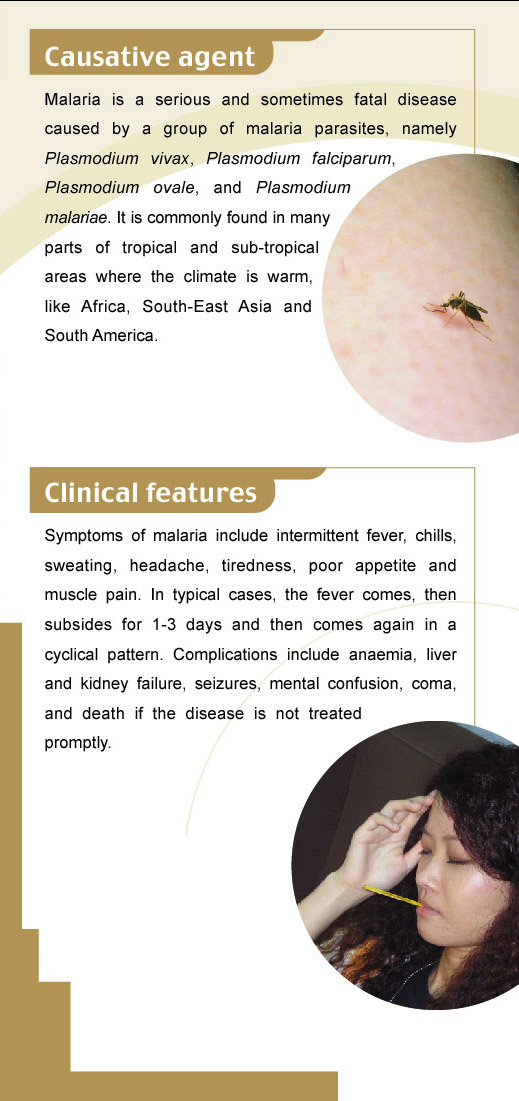 Causative agent

Malaria is a serious and sometimes fatal disease caused by a group of malaria parasites, namely Plasmodium vivax, Plasmodium falciparum, Plasmodium ovale, and Plasmodium malariae. It is commonly found in many parts of tropical and sub-tropical areas where the climate is warm, like Africa, South-East Asia and South America.

Clinical features

Symptoms of malaria include intermittent fever, chills, sweating, headache, tiredness, poor appetite and muscle pain. In typical cases, the fever comes, then subsides for 1-3 days and then comes again in a cyclical pattern. Complications include anaemia, liver and kidney failure, seizures, mental confusion, coma, and death if the disease is not treated promptly.